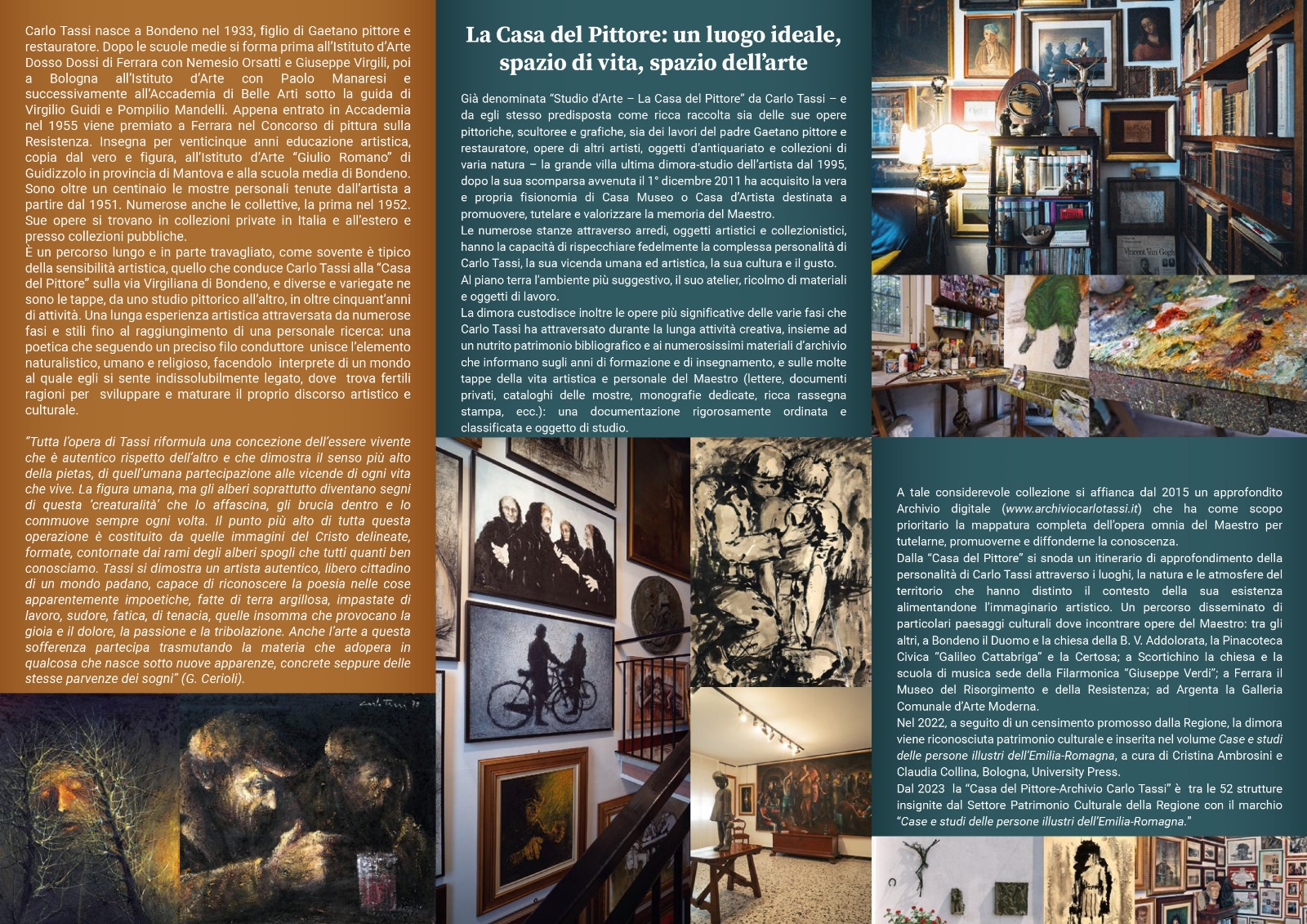 Carlo Tassi nasce a Bondeno nel 1933, figlio di Gaetano pittore e restauratore. Dopo le scuole medie si forma prima all'Istituto d'Arte Dosso Dossi di Ferrara con Nemesio Orsatti e Giuseppe Virgili, poi a Bologna all'Istituto d'Arte con Paolo Manaresi e successivamente all'Accademia di Belle Arti sotto la guida di Virgilio Guidi e Pompilio Mandelli. Appena entrato in Accademia nel 1955 viene premiato a Ferrara nel Concorso di pittura sulla Resistenza. Insegna per venticinque anni educazione artistica, copia dal vero e figura, all'Istituto d'Arte "Giulio Romano" di Guidizzolo in provincia di Mantova e alla scuola media di Bondeno. Sono oltre un centinaio le mostre personali tenute dall'artista a partire dal 1951. Numerose anche le collettive, la prima nel 1952. Sue opere si trovano in collezioni private in Italia e all'estero e presso collezioni pubbliche.
È un percorso lungo e in parte travagliato, come sovente è tipico della sensibilità artistica, quello che conduce Carlo Tassi alla "Casa del Pittore" sulla via Virgiliana di Bondeno, e diverse e variegate ne sono le tappe, da uno studio pittorico all'altro, in oltre cinquant'anni di attività. Una lunga esperienza artistica attraversata da numerose fasi e stili fino al raggiungimento di una personale ricerca: una poetica che seguendo un preciso filo conduttore unisce l'elemento naturalistico, umano e religioso, facendolo interprete di un mondo al quale egli si sente indissolubilmente legato, dove trova fertili ragioni per sviluppare e maturare il proprio discorso artistico e culturale.

"Tutta l'opera di Tassi riformula una concezione dell'essere vivente che è autentico rispetto dell'altro e che dimostra il senso più alto della pietas, di quell'umana partecipazione alle vicende di ogni vita che vive. La figura umana, ma gli alberi soprattutto diventano segni di questa 'creaturalità' che lo affascina, gli brucia dentro e lo commuove sempre ogni volta. Il punto più alto di tutta questa operazione è costituito da quelle immagini del Cristo delineate, formate, contornate dai rami degli alberi spogli che tutti quanti ben conosciamo. Tassi si dimostra un artista autentico, libero cittadino di un mondo padano, capace di riconoscere la poesia nelle cose apparentemente impoetiche, fatte di terra argillosa, impastate di lavoro, sudore, fatica, di tenacia, quelle insomma che provocano la gioia e il dolore, la passione e la tribolazione. Anche l'arte a questa sofferenza partecipa trasmutando la materia che adopera in qualcosa che nasce sotto nuove apparenze, concrete seppure delle stesse parvenze dei sogni" (G. Cerioli).

La Casa del Pittore: un luogo ideale, spazio di vita, spazio dell'arte

Già denominata "Studio d'Arte – La Casa del Pittore" da Carlo Tassi – e da egli stesso predisposta come ricca raccolta sia delle sue opere pittoriche, scultoree e grafiche, sia dei lavori del padre Gaetano pittore e restauratore, opere di altri artisti, oggetti d'antiquariato e collezioni di varia natura – la grande villa ultima dimora-studio dell'artista dal 1995, dopo la sua scomparsa avvenuta il 1° dicembre 2011 ha acquisito la vera e propria fisionomia di Casa Museo o Casa d'Artista destinata a promuovere, tutelare e valorizzare la memoria del Maestro.
Le numerose stanze attraverso arredi, oggetti artistici e collezionistici, hanno la capacità di rispecchiare fedelmente la complessa personalità di Carlo Tassi, la sua vicenda umana ed artistica, la sua cultura e il gusto.
Al piano terra l'ambiente più suggestivo, il suo atelier, ricolmo di materiali e oggetti di lavoro.
La dimora custodisce inoltre le opere più significative delle varie fasi che Carlo Tassi ha attraversato durante la lunga attività creativa, insieme ad un nutrito patrimonio bibliografico e ai numerosissimi materiali d'archivio che informano sugli anni di formazione e di insegnamento, e sulle molte tappe della vita artistica e personale del Maestro (lettere, documenti privati, cataloghi delle mostre, monografie dedicate, ricca rassegna stampa, ecc.): una documentazione rigorosamente ordinata e classificata e oggetto di studio.

A tale considerevole collezione si affianca dal 2015 un approfondito Archivio digitale (www.archiviocarlotassi.it) che ha come scopo prioritario la mappatura completa dell'opera omnia del Maestro per tutelarne, promuoverne e diffonderne la conoscenza.
Dalla "Casa del Pittore" si snoda un itinerario di approfondimento della personalità di Carlo Tassi attraverso i luoghi, la natura e le atmosfere del territorio che hanno distinto il contesto della sua esistenza alimentandone l'immaginario artistico. Un percorso disseminato di particolari paesaggi culturali dove incontrare opere del Maestro: tra gli altri, a Bondeno il Duomo e la chiesa della B. V. Addolorata, la Pinacoteca Civica "Galileo Cattabriga" e la Certosa; a Scortichino la chiesa e la scuola di musica sede della Filarmonica "Giuseppe Verdi"; a Ferrara il Museo del Risorgimento e della Resistenza; ad Argenta la Galleria Comunale d'Arte Moderna.
Nel 2022, a seguito di un censimento promosso dalla Regione, la dimora viene riconosciuta patrimonio culturale e inserita nel volume Case e studi delle persone illustri dell'Emilia-Romagna, a cura di Cristina Ambrosini e Claudia Collina, Bologna, University Press.
Dal 2023 la "Casa del Pittore-Archivio Carlo Tassi" è tra le 52 strutture insignite dal Settore Patrimonio Culturale della Regione con il marchio "Case e studi delle persone illustri dell'Emilia-Romagna."